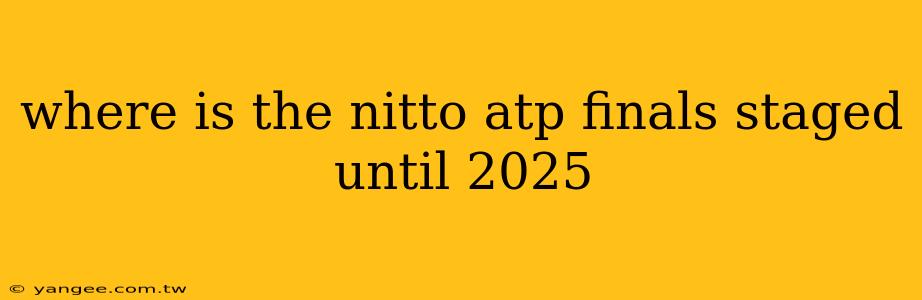 where is the nitto atp finals staged until 2025

© yangee.com.tw